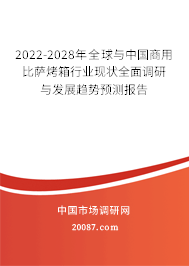 2022-2028年全球与中国商用比萨烤箱行业现状全面调研与发展趋势预测报告

中国市场调研网

20087.com